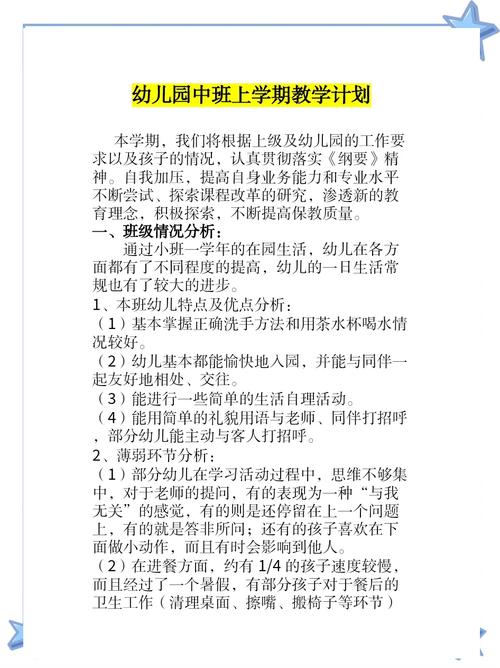 幼儿园中班上学期教学计划

本学期，我们将根据上级及幼儿园的工作要求以及孩子的情况，认真贯彻落实《纲要》精神。自我加压，提高自身业务能力和专业水平不断尝试、探索课程改革的研究，渗透新的教育理念，积极探索，不断提高保教质量。

一、班级情况分析：

通过小班一学年的在园生活，幼儿在各方面都有了不同程度的提高，幼儿的一日生活常规也有了较大的进步。

1、本班幼儿特点及优点分析：

（1）基本掌握正确洗手方法和用茶水杯喝水情况较好。

（2）幼儿基本都能愉快地入园，并能与同伴一起友好地相处、交往。

（3）能进行一些简单的生活自理活动。

（4）能用简单的礼貌用语与老师、同伴打招呼，部分幼儿能主动与客人打招呼。

2、薄弱环节分析：

（1）部分幼儿在学习活动过程中，思维不够集中，对于老师的提问，有的表现为一种“与我无关”的感觉，有的则是还停留在上一个问题上，有的就是答非所问；还有的孩子喜欢在下面做小动作，而且有时会影响到他人。

（2）在进餐方面，约有 1/4 的孩子速度较慢，而且经过了一个暑假，有部分孩子对于餐后的卫生工作（清理桌面、擦嘴、搬椅子等环节）